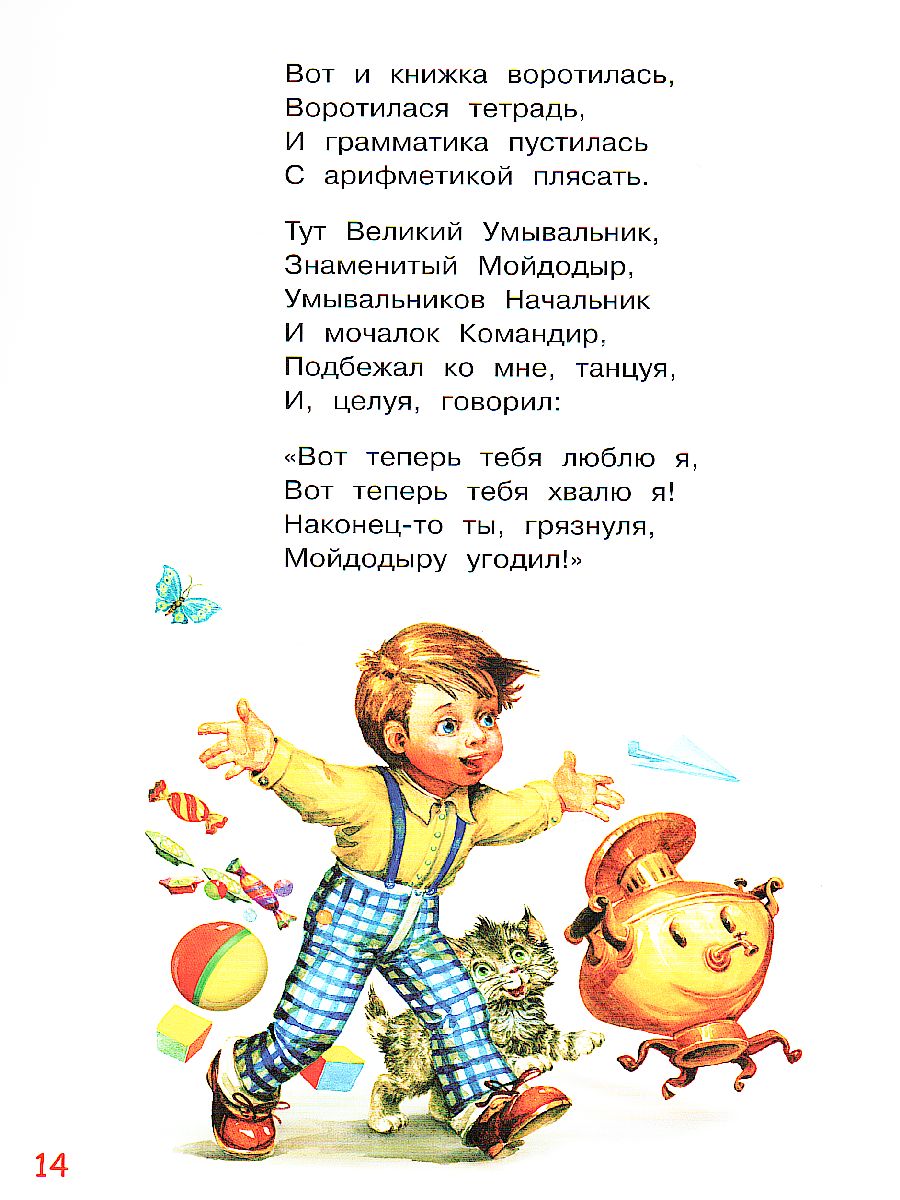 Вот и книжка воротилась,
Воротилася тетрадь,
И грамматика пустилась
С арифметикой плясать.

Тут Великий Умывальник,
Знаменитый Мойдодыр,
Умывальников Начальник
И мочалок Командир,
Подбежал ко мне, танцуя,
И, целуя, говорил:

«Вот теперь тебя люблю я,
Вот теперь тебя хвалю я!
Наконец-то ты, грязнуля,
Мойдодыру угодил!»

14